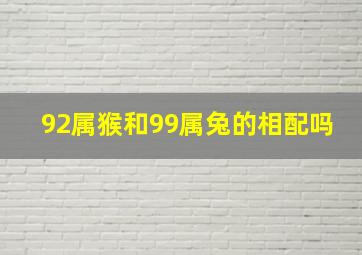 92属猴和99属兔的相配吗